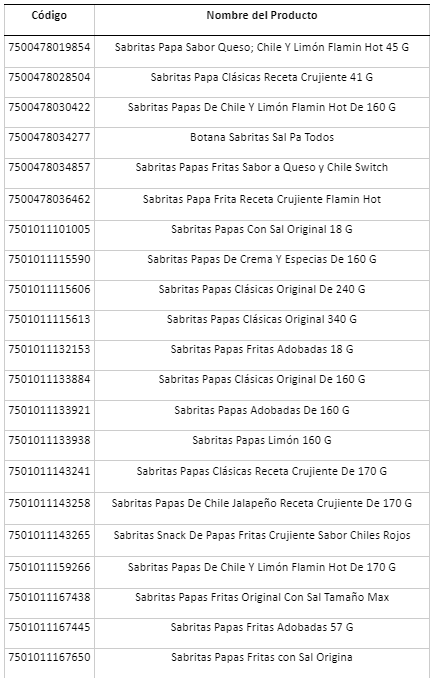 | Código | Nombre del Producto |
|---|---|
| 7500478019854 | Sabritas Papa Sabor Queso; Chile Y Limón Flamin Hot 45 G |
| 7500478028504 | Sabritas Papa Clásicas Receta Crujiente 41 G |
| 7500478030422 | Sabritas Papas De Chile Y Limón Flamin Hot De 160 G |
| 7500478034277 | Botana Sabritas Sal Pa Todos |
| 7500478034857 | Sabritas Papas Fritas Sabor a Queso y Chile Switch |
| 7500478036462 | Sabritas Papa Frita Receta Crujiente Flamin Hot |
| 7501011101005 | Sabritas Papas Con Sal Original 18 G |
| 7501011115590 | Sabritas Papas De Crema Y Especias De 160 G |
| 7501011115606 | Sabritas Papas Clásicas Original De 240 G |
| 7501011115613 | Sabritas Papas Clásicas Original 340 G |
| 7501011132153 | Sabritas Papas Fritas Adobadas 18 G |
| 7501011133884 | Sabritas Papas Clásicas Original De 160 G |
| 7501011133921 | Sabritas Papas Adobadas De 160 G |
| 7501011133938 | Sabritas Papas Limón 160 G |
| 7501011143241 | Sabritas Papas Clásicas Receta Crujiente De 170 G |
| 7501011143258 | Sabritas Papas De Chile Jalapeño Receta Crujiente De 170 G |
| 7501011143265 | Sabritas Snack De Papas Fritas Crujiente Sabor Chiles Rojos |
| 7501011159266 | Sabritas Papas De Chile Y Limón Flamin Hot De 170 G |
| 7501011167438 | Sabritas Papas Fritas Original Con Sal Tamaño Max |
| 7501011167445 | Sabritas Papas Fritas Adobadas 57 G |
| 7501011167650 | Sabritas Papas Fritas con Sal Origina |